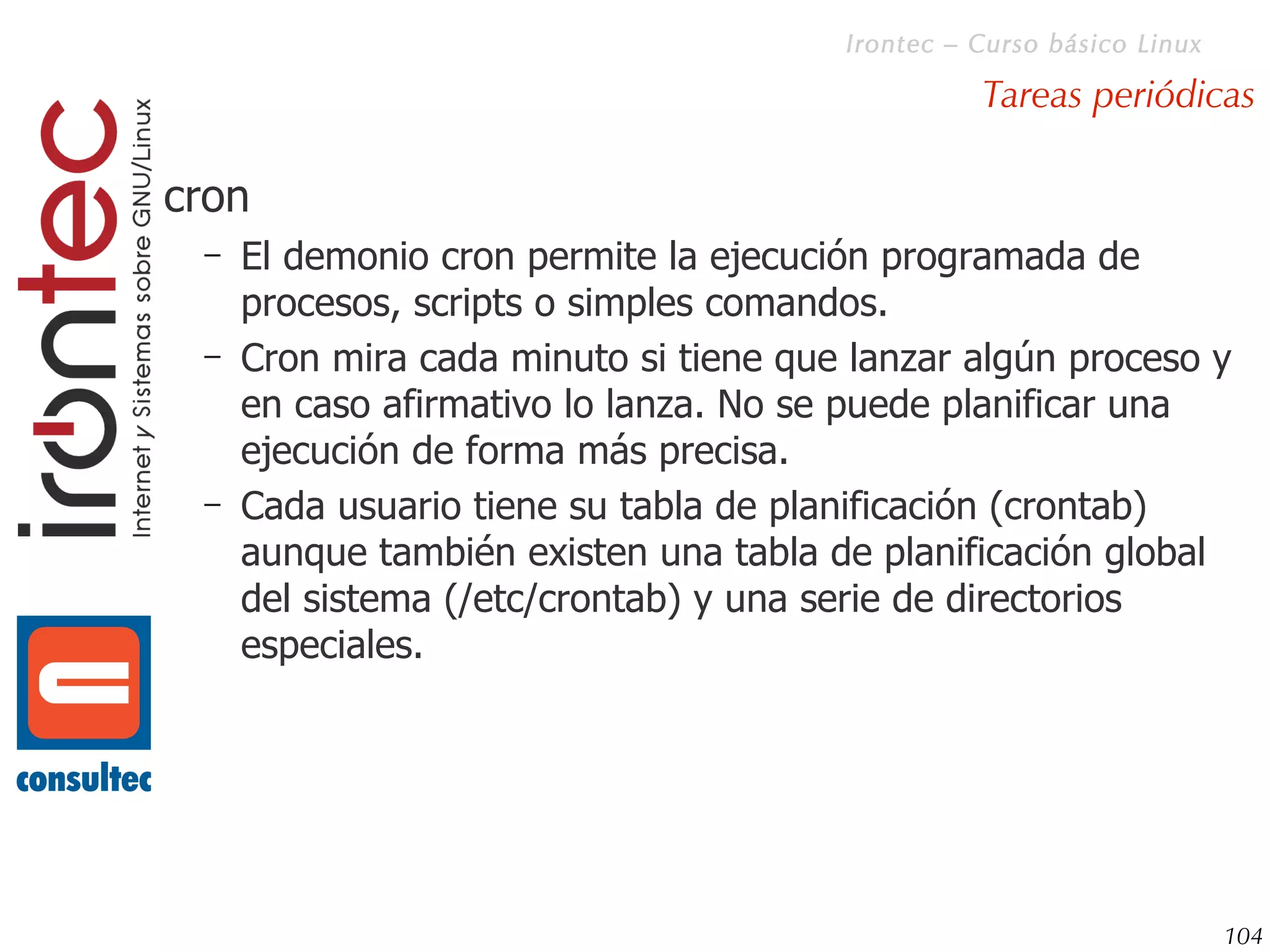 Irontec – Curso básico Linux

Tareas periódicas

irontec
Internet y Sistemas sobre GNU/Linux

cron

– El demonio cron permite la ejecución programada de procesos, scripts o simples comandos.
– Cron mira cada minuto si tiene que lanzar algún proceso y en caso afirmativo lo lanza. No se puede planificar una ejecución de forma más precisa.
– Cada usuario tiene su tabla de planificación (crontab) aunque también existen una tabla de planificación global del sistema (/etc/crontab) y una serie de directorios especiales.

consultec

104